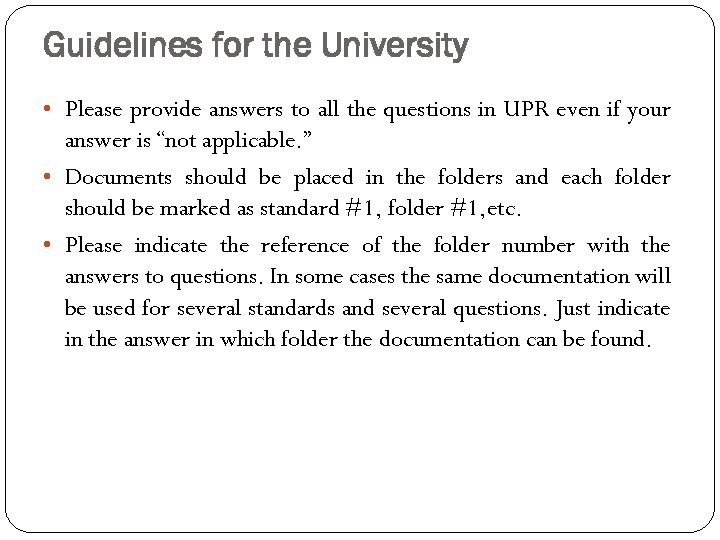 Guidelines for the University

• Please provide answers to all the questions in UPR even if your answer is “not applicable.”

• Documents should be placed in the folders and each folder should be marked as standard #1, folder #1,etc.

• Please indicate the reference of the folder number with the answers to questions. In some cases the same documentation will be used for several standards and several questions. Just indicate in the answer in which folder the documentation can be found.